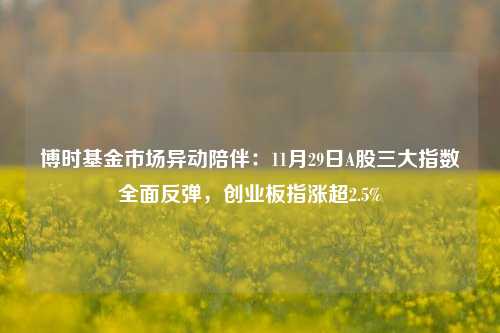 博时基金市场异动陪伴：11月29日A股三大指数全面反弹，创业板指涨超2.5%